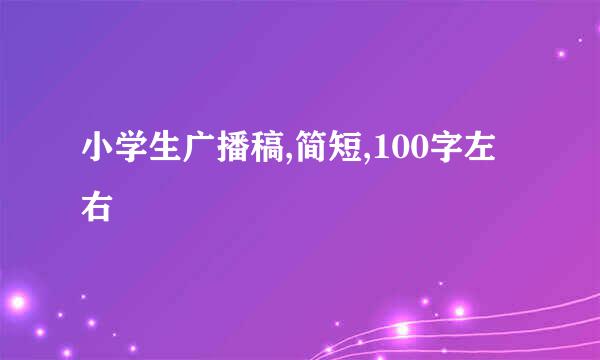 小学生广播稿,简短,100字左右